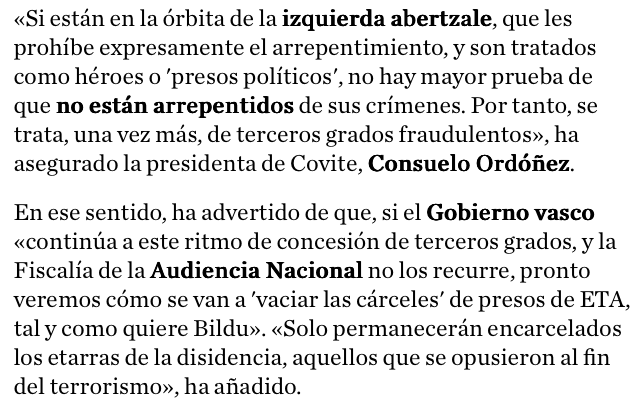 «Si están en la órbita de la izquierda abertzale, que les prohíbe expresamente el arrepentimiento, y son tratados como héroes o 'presos políticos', no hay mayor prueba de que no están arrepentidos de sus crímenes. Por tanto, se trata, una vez más, de terceros grados fraudulentos», ha asegurado la presidenta de Covite, Consuelo Ordóñez.

En ese sentido, ha advertido de que, si el Gobierno vasco «continúa a este ritmo de concesión de terceros grados, y la Fiscalía de la Audiencia Nacional no los recurre, pronto veremos cómo se van a 'vaciar las cárceles' de presos de ETA, tal y como quiere Bildu». «Solo permanecerán encarcelados los etarras de la disidencia, aquellos que se opusieron al fin del terrorismo», ha añadido.